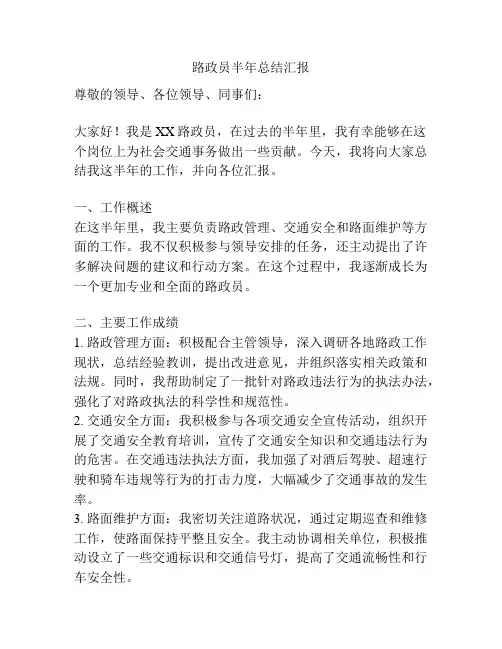 路政员半年总结汇报

尊敬的领导、各位领导、同事们：

大家好！我是XX路政员，在过去的半年里，我有幸能够在这个岗位上为社会交通事务做出一些贡献。今天，我将向大家总结我这半年的工作，并向各位汇报。

一、工作概述
在这半年里，我主要负责路政管理、交通安全和路面维护等方面的工作。我不仅积极参与领导安排的任务，还主动提出了许多解决问题的建议和行动方案。在这个过程中，我逐渐成长为一个更加专业和全面的路政员。

二、主要工作成绩
1. 路政管理方面：积极配合主管领导，深入调研各地路政工作现状，总结经验教训，提出改进意见，并组织落实相关政策和法规。同时，我帮助制定了一批针对路政违法行为的执法办法，强化了对路政执法的科学性和规范性。
2. 交通安全方面：我积极参与各项交通安全宣传活动，组织开展了交通安全教育培训，宣传了交通安全知识和交通违法行为的危害。在交通违法执法方面，我加强了对酒后驾驶、超速行驶和骑车违规等行为的打击力度，大幅减少了交通事故的发生率。
3. 路面维护方面：我密切关注道路状况，通过定期巡查和维修工作，使路面保持平整且安全。我主动协调相关单位，积极推动设立了一些交通标识和交通信号灯，提高了交通流畅性和行车安全性。